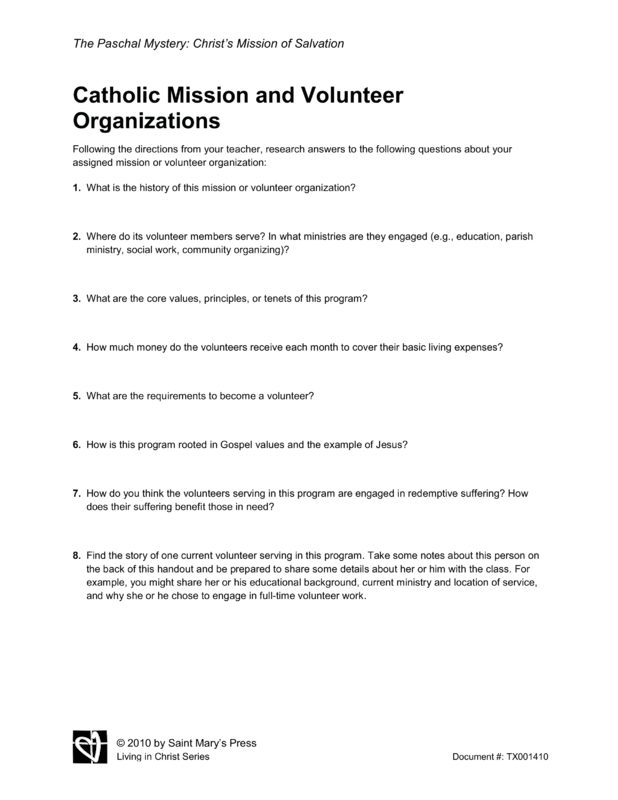 The Paschal Mystery: Christ's Mission of Salvation

Catholic Mission and Volunteer Organizations

Following the directions from your teacher, research answers to the following questions about your assigned mission or volunteer organization:

1. What is the history of this mission or volunteer organization?

2. Where do its volunteer members serve? In what ministries are they engaged (e.g., education, parish ministry, social work, community organizing)?

3. What are the core values, principles, or tenets of this program?

4. How much money do the volunteers receive each month to cover their basic living expenses?

5. What are the requirements to become a volunteer?

6. How is this program rooted in Gospel values and the example of Jesus?

7. How do you think the volunteers serving in this program are engaged in redemptive suffering? How does their suffering benefit those in need?

8. Find the story of one current volunteer serving in this program. Take some notes about this person on the back of this handout and be prepared to share some details about her or him with the class. For example, you might share her or his educational background, current ministry and location of service, and why she or he chose to engage in full-time volunteer work.

© 2010 by Saint Mary's Press
Living in Christ Series

Document #: TX001410